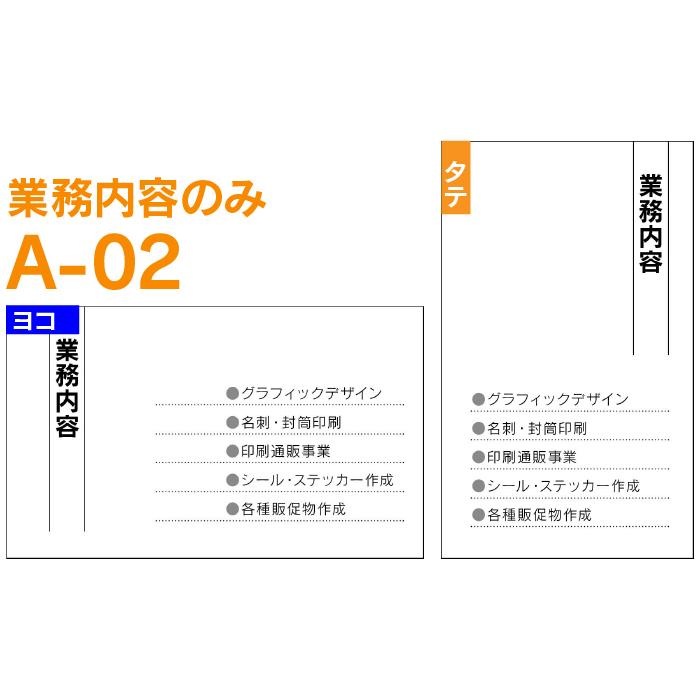 業務内容のみ
A-02

ヨコ

業務内容

●グラフィックデザイン
●名刺・封筒印刷
●印刷通販事業
●シール・ステッカー作成
●各種販促物作成

タテ

業務内容

●グラフィックデザイン
●名刺・封筒印刷
●印刷通販事業
●シール・ステッカー作成
●各種販促物作成